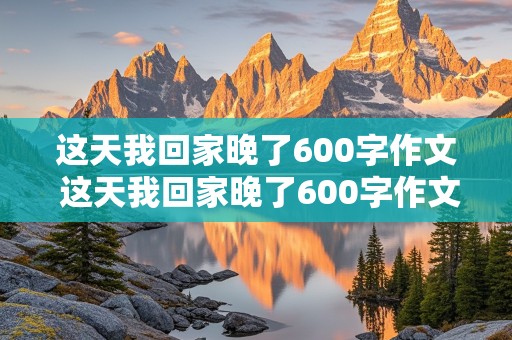 这天我回家晚了600字作文
这天我回家晚了600字作文